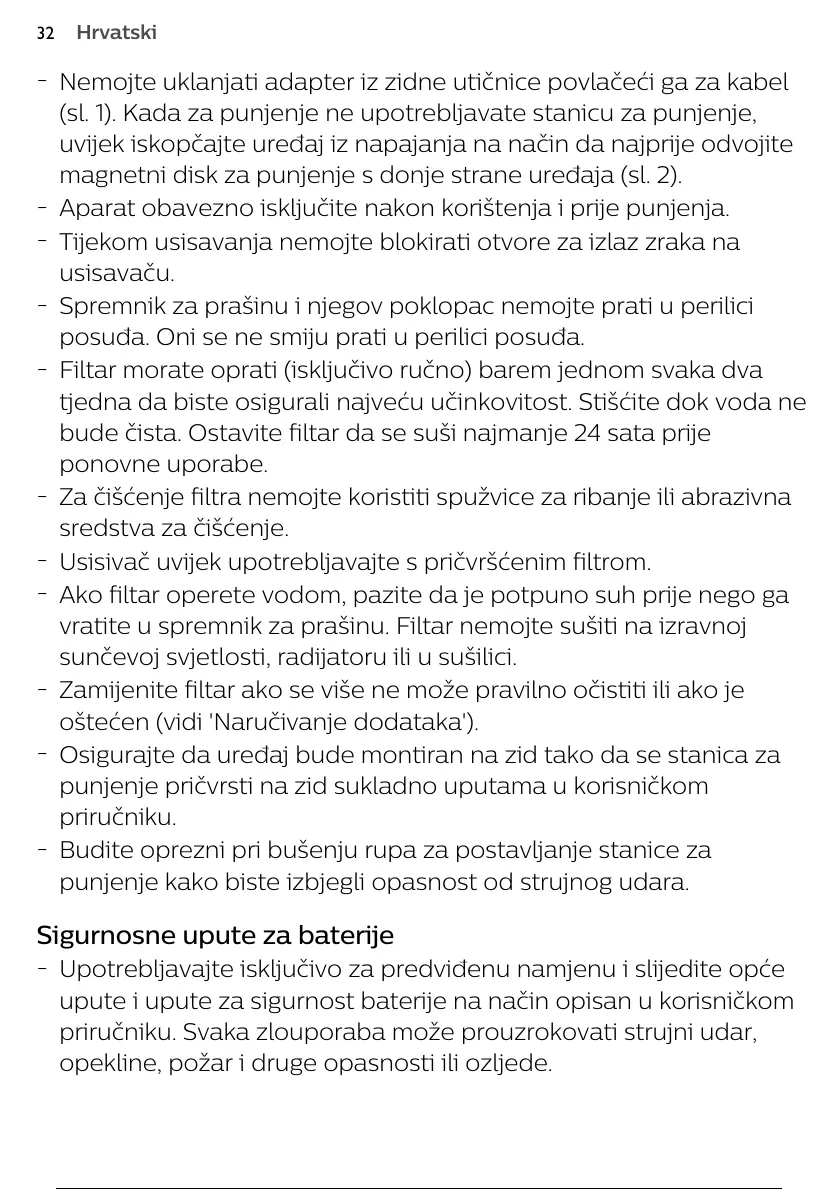 32 Hrvatski

- Nemojte uklanjati adapter iz zidne utičnice povlačeći ga za kabel (sl. 1). Kada za punjenje ne upotrebljavate stanicu za punjenje, uvijek iskopčajte uređaj iz napajanja na način da najprije odvojite magnetni disk za punjenje s donje strane uređaja (sl. 2).
- Aparat obavezno isključite nakon korištenja i prije punjenja.
- Tijekom usisavanja nemojte blokirati otvore za izlaz zraka na usisavaču.
- Spremnik za prašinu i njegov poklopac nemojte prati u perilici posuđa. Oni se ne smiju prati u perilici posuđa.
- Filtar morate oprati (isključivo ručno) barem jednom svaka dva tjedna da biste osigurali najveću učinkovitost. Stišćite dok voda ne bude čista. Ostavite filtar da se suši najmanje 24 sata prije ponovne uporabe.
- Za čišćenje filtra nemojte koristiti spužvice za ribanje ili abrazivna sredstva za čišćenje.
- Usisivač uvijek upotrebljavajte s pričvršćenim filtrom.
- Ako filtar operete vodom, pazite da je potpuno suh prije nego ga vratite u spremnik za prašinu. Filtar nemojte sušiti na izravnoj sunčevoj svjetlosti, radijatoru ili u sušilici.
- Zamijenite filtar ako se više ne može pravilno očistiti ili ako je oštećen (vidi 'Naručivanje dodataka').
- Osigurajte da uređaj bude montiran na zid tako da se stanica za punjenje pričvrsti na zid sukladno uputama u korisničkom priručniku.
- Budite oprezni pri bušenju rupa za postavljanje stanice za punjenje kako biste izbjegli opasnost od strujnog udara.

Sigurnosne upute za baterije
- Upotrebljavajte isključivo za predviđenu namjenu i slijedite opće upute i upute za sigurnost baterije na način opisan u korisničkom priručniku. Svaka zlouporaba može prouzrokovati strujni udar, opekline, požar i druge opasnosti ili ozljede.